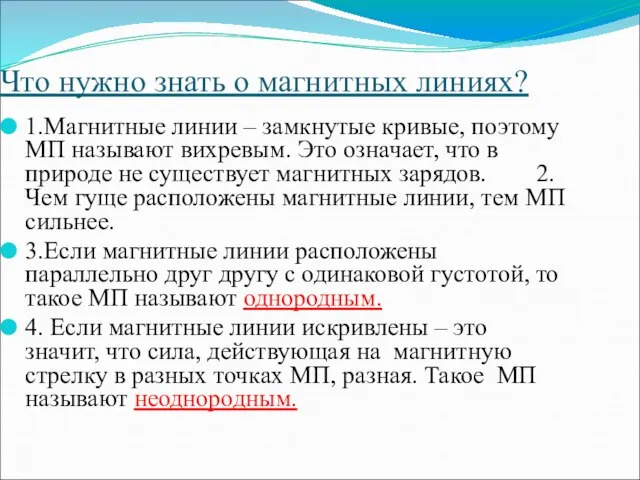 Что нужно знать о магнитных линиях?

1.Магнитные линии – замкнутые кривые, поэтому МП называют вихревым. Это означает, что в природе не существует магнитных зарядов. 2. Чем гуще расположены магнитные линии, тем МП сильнее.

3.Если магнитные линии расположены параллельно друг другу с одинаковой густотой, то такое МП называют однородным.

4. Если магнитные линии искривлены – это значит, что сила, действующая на магнитную стрелку в разных точках МП, разная. Такое МП называют неоднородным.